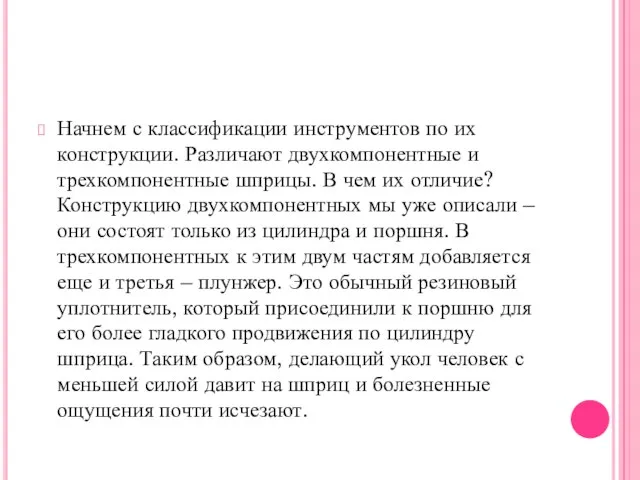 Начнем с классификации инструментов по их конструкции. Различают двухкомпонентные и трехкомпонентные шприцы. В чем их отличие? Конструкцию двухкомпонентных мы уже описали – они состоят только из цилиндра и поршня. В трехкомпонентных к этим двум частям добавляется еще и третья – плунжер. Это обычный резиновый уплотнитель, который присоединили к поршню для его более гладкого продвижения по цилиндру шприца. Таким образом, делающий укол человек с меньшей силой давит на шприц и болезненные ощущения почти исчезают.